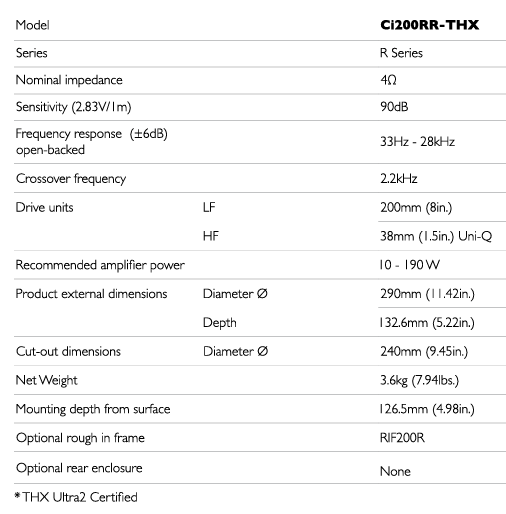 | Model | | Ci200RR-THX |
|---|---|---|
| Series | | R Series |
| Nominal impedance | | 4Ω |
| Sensitivity (2.83V/1m) | | 90dB |
| Frequency response (±6dB) open-backed | | 33Hz - 28kHz |
| Crossover frequency | | 2.2kHz |
| Drive units | LF | 200mm (8in.) |
| | HF | 38mm (1.5in.) Uni-Q |
| Recommended amplifier power | | 10 - 190 W |
| Product external dimensions | Diameter Ø | 290mm (11.42in.) |
| | Depth | 132.6mm (5.22in.) |
| Cut-out dimensions | Diameter Ø | 240mm (9.45in.) |
| Net Weight | | 3.6kg (7.94lbs.) |
| Mounting depth from surface | | 126.5mm (4.98in.) |
| Optional rough in frame | | RIF200R |
| Optional rear enclosure | | None |

* THX Ultra2 Certified